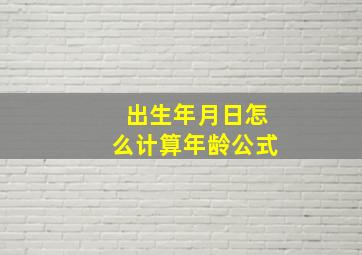 出生年月日怎么计算年龄公式